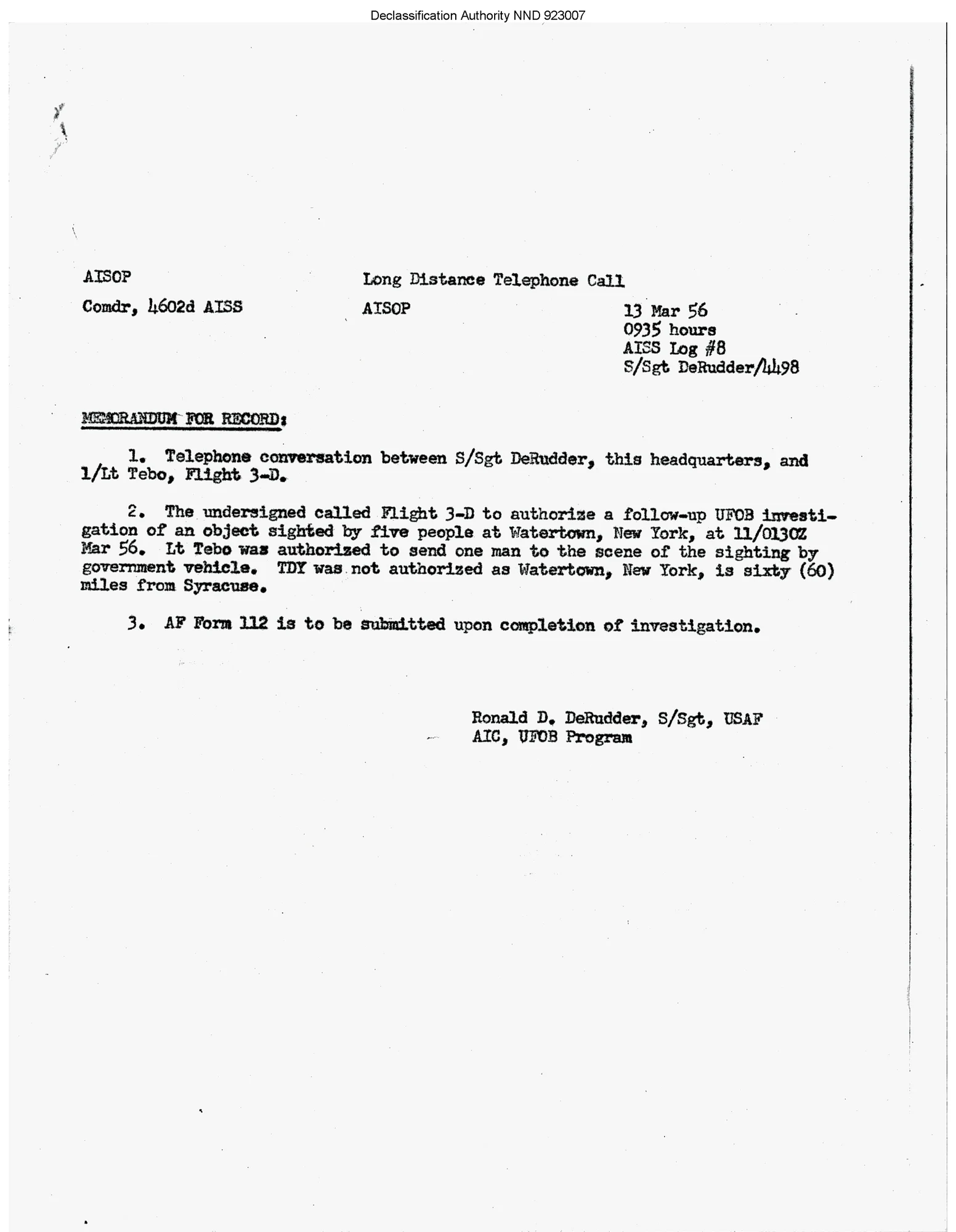 Declassification Authority NND 923007

AISOP

Long Distance Telephone Call

Comdr, 4602d AISS

AISOP

13 Mar 56
0935 hours
AISS Log #8
S/Sgt DeRudder/4498

MEMORANDUM FOR RECORD:

1. Telephone conversation between S/Sgt DeRudder, this headquarters, and 1/Lt Tebo, Flight 3-D.

2. The undersigned called Flight 3-D to authorize a follow-up UFOB investigation of an object sighted by five people at Watertown, New York, at 11/0130Z Mar 56. Lt Tebo was authorized to send one man to the scene of the sighting by government vehicle. TDY was not authorized as Watertown, New York, is sixty (60) miles from Syracuse.

3. AF Form 112 is to be submitted upon completion of investigation.

Ronald D. DeRudder, S/Sgt, USAF
AIC, UFOB Program